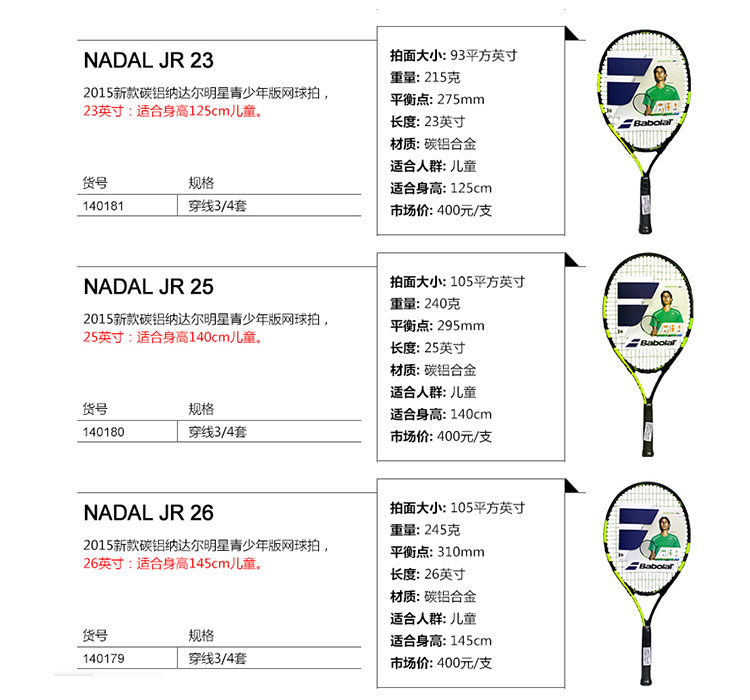 NADAL JR 23

2015新款碳铝纳达尔明星青少年版网球拍，
23英寸：适合身高125cm儿童。

| 货号 | 规格 |
|---|---|
| 140181 | 穿线3/4套 |

拍面大小: 93平方英寸
重量: 215克
平衡点: 275mm
长度: 23英寸
材质: 碳铝合金
适合人群: 儿童
适合身高: 125cm
市场价: 400元/支

Babolat

NADAL JR 25

2015新款碳铝纳达尔明星青少年版网球拍，
25英寸：适合身高140cm儿童。

| 货号 | 规格 |
|---|---|
| 140180 | 穿线3/4套 |

拍面大小: 105平方英寸
重量: 240克
平衡点: 295mm
长度: 25英寸
材质: 碳铝合金
适合人群: 儿童
适合身高: 140cm
市场价: 400元/支

Babolat

NADAL JR 26

2015新款碳铝纳达尔明星青少年版网球拍，
26英寸：适合身高145cm儿童。

| 货号 | 规格 |
|---|---|
| 140179 | 穿线3/4套 |

拍面大小: 105平方英寸
重量: 245克
平衡点: 310mm
长度: 26英寸
材质: 碳铝合金
适合人群: 儿童
适合身高: 145cm
市场价: 400元/支

Babolat